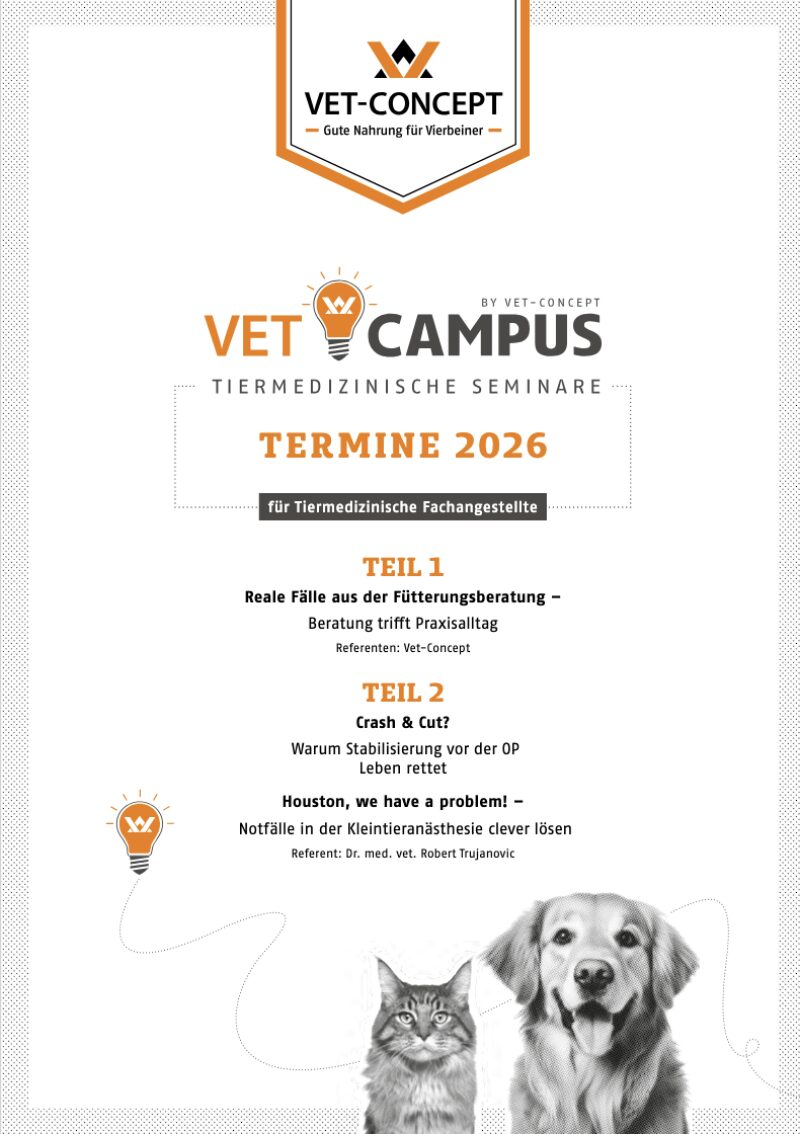 VET-CONCEPT
Gute Nahrung für Vierbeiner

BY VET-CONCEPT
VET CAMPUS
TIERMEDIZINISCHE SEMINARE

TERMINE 2026

für Tiermedizinische Fachangestellte

TEIL 1
Reale Fälle aus der Fütterungsberatung –
Beratung trifft Praxisalltag
Referenten: Vet-Concept

TEIL 2
Crash & Cut?
Warum Stabilisierung vor der OP Leben rettet

Houston, we have a problem! –
Notfälle in der Kleintieranästhesie clever lösen
Referent: Dr. med. vet. Robert Trujanovic